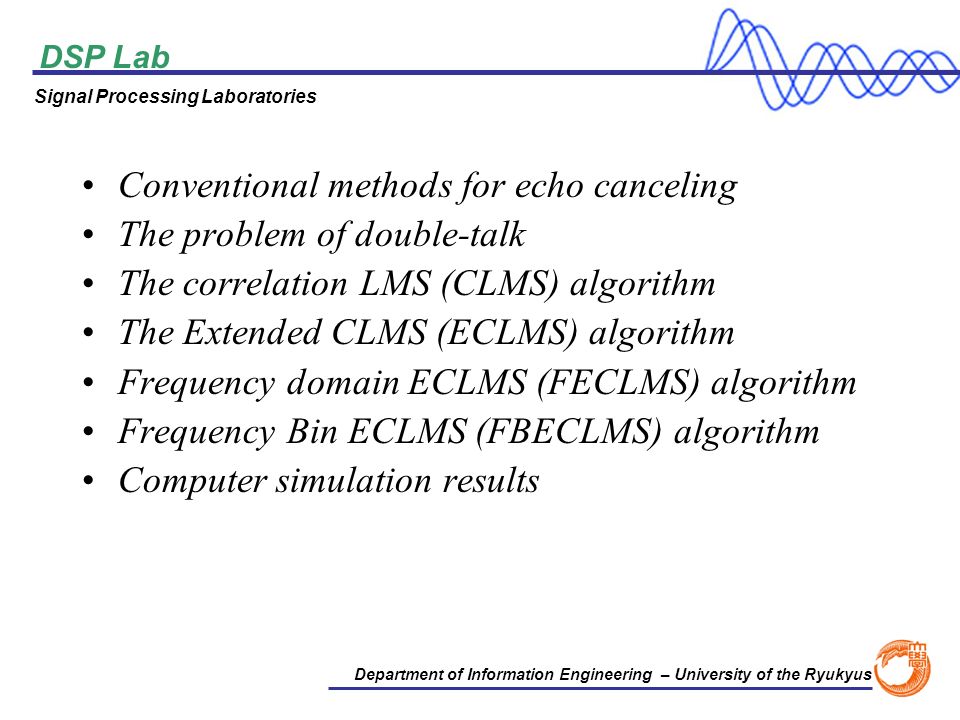 DSP Lab
Signal Processing Laboratories

• Conventional methods for echo canceling
• The problem of double-talk
• The correlation LMS (CLMS) algorithm
• The Extended CLMS (ECLMS) algorithm
• Frequency domain ECLMS (FECLMS) algorithm
• Frequency Bin ECLMS (FBECLMS) algorithm
• Computer simulation results

Department of Information Engineering – University of the Ryukyus